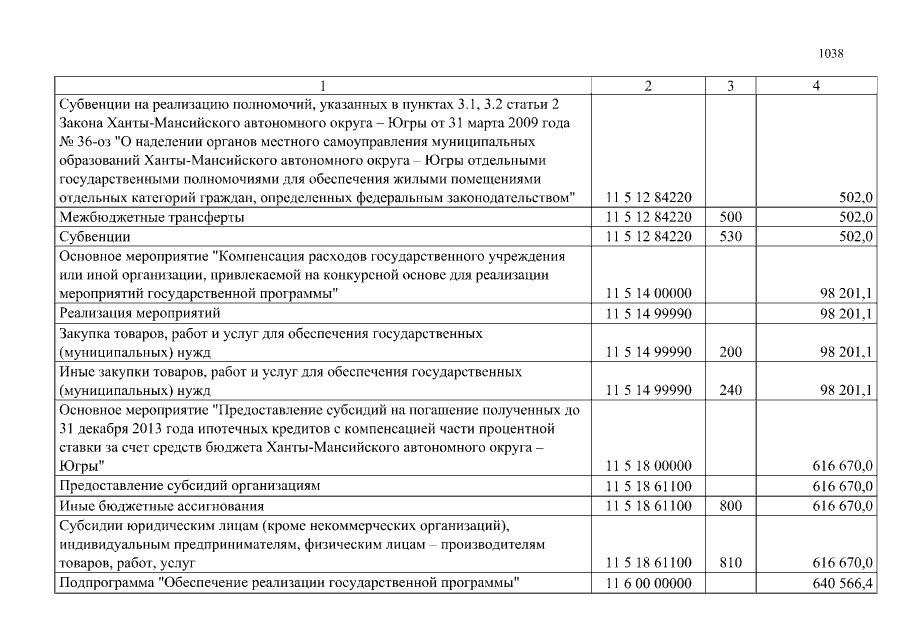 1038

| 1 | 2 | 3 | 4 |
|---|---|---|---|
| Субвенции на реализацию полномочий, указанных в пунктах 3.1, 3.2 статьи 2 Закона Ханты-Мансийского автономного округа – Югры от 31 марта 2009 года № 36-оз "О наделении органов местного самоуправления муниципальных образований Ханты-Мансийского автономного округа – Югры отдельными государственными полномочиями для обеспечения жилыми помещениями отдельных категорий граждан, определенных федеральным законодательством" | 11 5 12 84220 |  | 502,0 |
| Межбюджетные трансферты | 11 5 12 84220 | 500 | 502,0 |
| Субвенции | 11 5 12 84220 | 530 | 502,0 |
| Основное мероприятие "Компенсация расходов государственного учреждения или иной организации, привлекаемой на конкурсной основе для реализации мероприятий государственной программы" | 11 5 14 00000 |  | 98 201,1 |
| Реализация мероприятий | 11 5 14 99990 |  | 98 201,1 |
| Закупка товаров, работ и услуг для обеспечения государственных (муниципальных) нужд | 11 5 14 99990 | 200 | 98 201,1 |
| Иные закупки товаров, работ и услуг для обеспечения государственных (муниципальных) нужд | 11 5 14 99990 | 240 | 98 201,1 |
| Основное мероприятие "Предоставление субсидий на погашение полученных до 31 декабря 2013 года ипотечных кредитов с компенсацией части процентной ставки за счет средств бюджета Ханты-Мансийского автономного округа – Югры" | 11 5 18 00000 |  | 616 670,0 |
| Предоставление субсидий организациям | 11 5 18 61100 |  | 616 670,0 |
| Иные бюджетные ассигнования | 11 5 18 61100 | 800 | 616 670,0 |
| Субсидии юридическим лицам (кроме некоммерческих организаций), индивидуальным предпринимателям, физическим лицам – производителям товаров, работ, услуг | 11 5 18 61100 | 810 | 616 670,0 |
| Подпрограмма "Обеспечение реализации государственной программы" | 11 6 00 00000 |  | 640 566,4 |